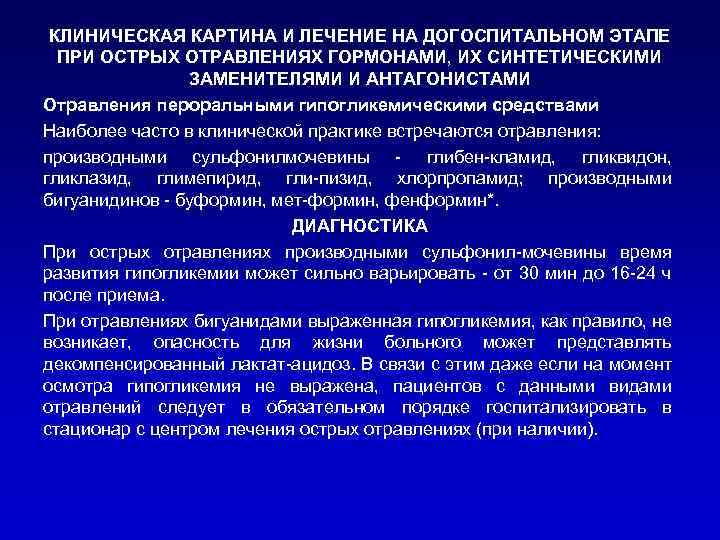 КЛИНИЧЕСКАЯ КАРТИНА И ЛЕЧЕНИЕ НА ДОГОСПИТАЛЬНОМ ЭТАПЕ ПРИ ОСТРЫХ ОТРАВЛЕНИЯХ ГОРМОНАМИ, ИХ СИНТЕТИЧЕСКИМИ ЗАМЕНИТЕЛЯМИ И АНТАГОНИСТАМИ

Отравления пероральными гипогликемическими средствами

Наиболее часто в клинической практике встречаются отравления:

производными сульфонилмочевины - глибен-кламид, гликвидон, гликлазид, глимепирид, гли-пизид, хлорпропамид; производными бигуанидинов - буформин, мет-формин, фенформин*.

ДИАГНОСТИКА

При острых отравлениях производными сульфонил-мочевины время развития гипогликемии может сильно варьировать - от 30 мин до 16-24 ч после приема.

При отравлениях бигуанидами выраженная гипогликемия, как правило, не возникает, опасность для жизни больного может представлять декомпенсированный лактат-ацидоз. В связи с этим даже если на момент осмотра гипогликемия не выражена, пациентов с данными видами отравлений следует в обязательном порядке госпитализировать в стационар с центром лечения острых отравлениях (при наличии).